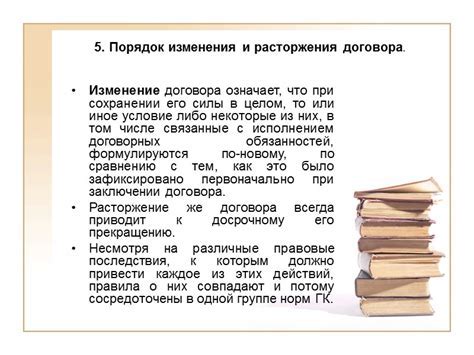 5. Порядок изменения и расторжения договора.

• Изменение договора означает, что при сохранении его силы в целом, то или иное условие либо некоторые из них, в том числе связанные с исполнением договорных обязанностей, формулируются по-новому, по сравнению с тем, как это было зафиксировано первоначально при заключении договора.

• Расторжение же договора всегда приводит к досрочному его прекращению.

• Несмотря на различные правовые последствия, к которым должно привести каждое из этих действий, правила о них совпадают и потому сосредоточены в одной группе норм ГК.